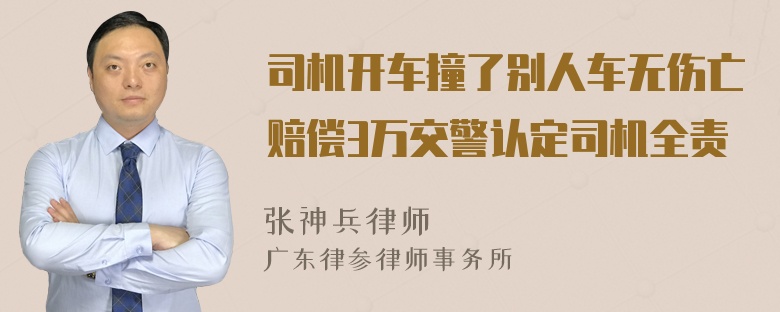 司机开车撞了别人车无伤亡赔偿3万交警认定司机全责

张神兵律师
广东律参律师事务所